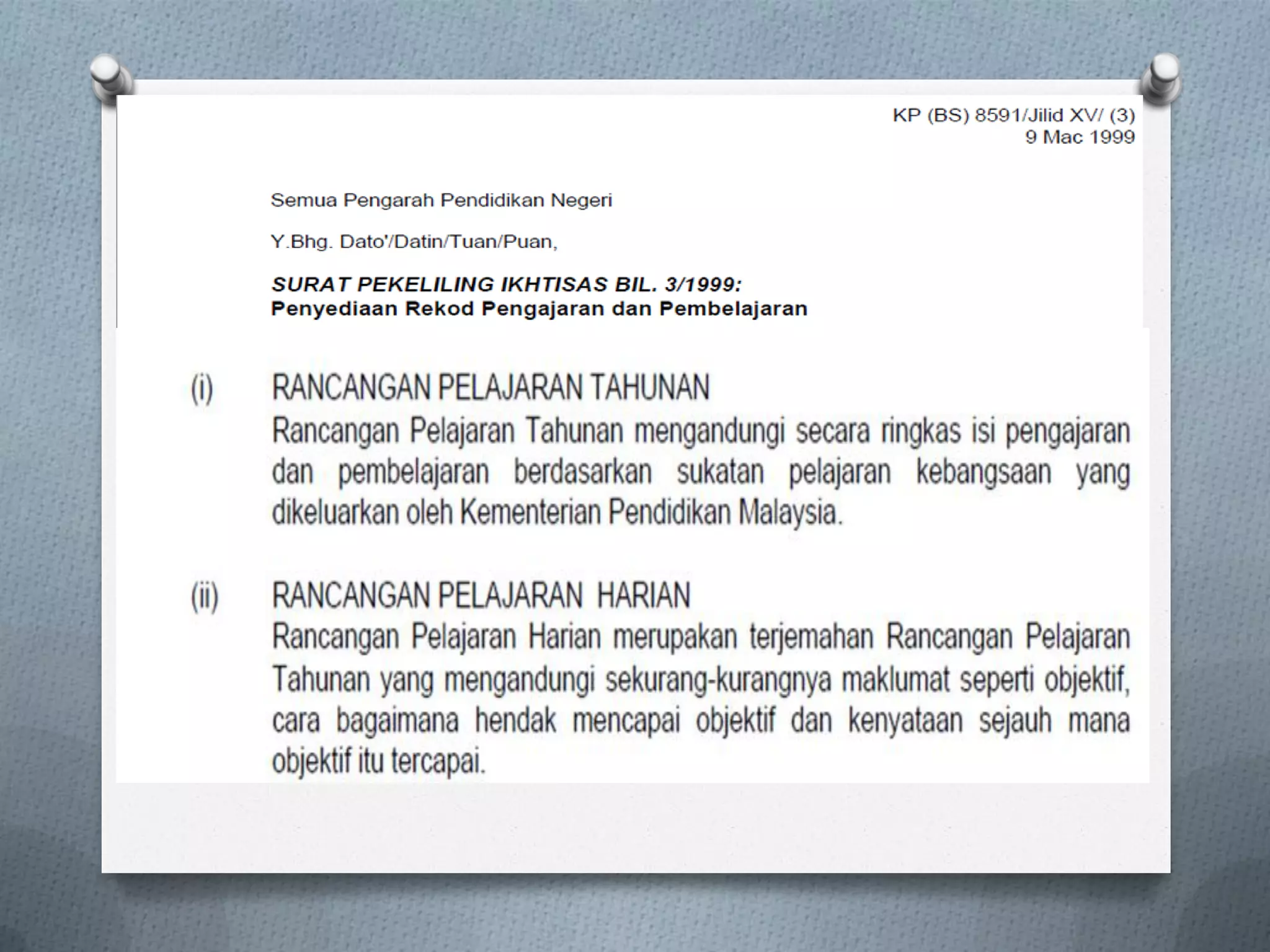 KP (BS) 8591/Jilid XV/ (3)
9 Mac 1999

Semua Pengarah Pendidikan Negeri

Y.Bhg. Dato'/Datin/Tuan/Puan,

SURAT PEKELILING IKHTISAS BIL. 3/1999:
Penyediaan Rekod Pengajaran dan Pembelajaran

(i) RANCANGAN PELAJARAN TAHUNAN
Rancangan Pelajaran Tahunan mengandungi secara ringkas isi pengajaran dan pembelajaran berdasarkan sukatan pelajaran kebangsaan yang dikeluarkan oleh Kementerian Pendidikan Malaysia.

(ii) RANCANGAN PELAJARAN HARIAN
Rancangan Pelajaran Harian merupakan terjemahan Rancangan Pelajaran Tahunan yang mengandungi sekurang-kurangnya maklumat seperti objektif, cara bagaimana hendak mencapai objektif dan kenyataan sejauh mana objektif itu tercapai.